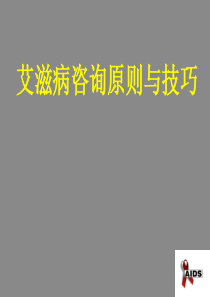 艾滋病咨询原则与技巧

AIDS